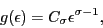 $g(\epsilon) = C_\sigma \epsilon^{\sigma-1},$